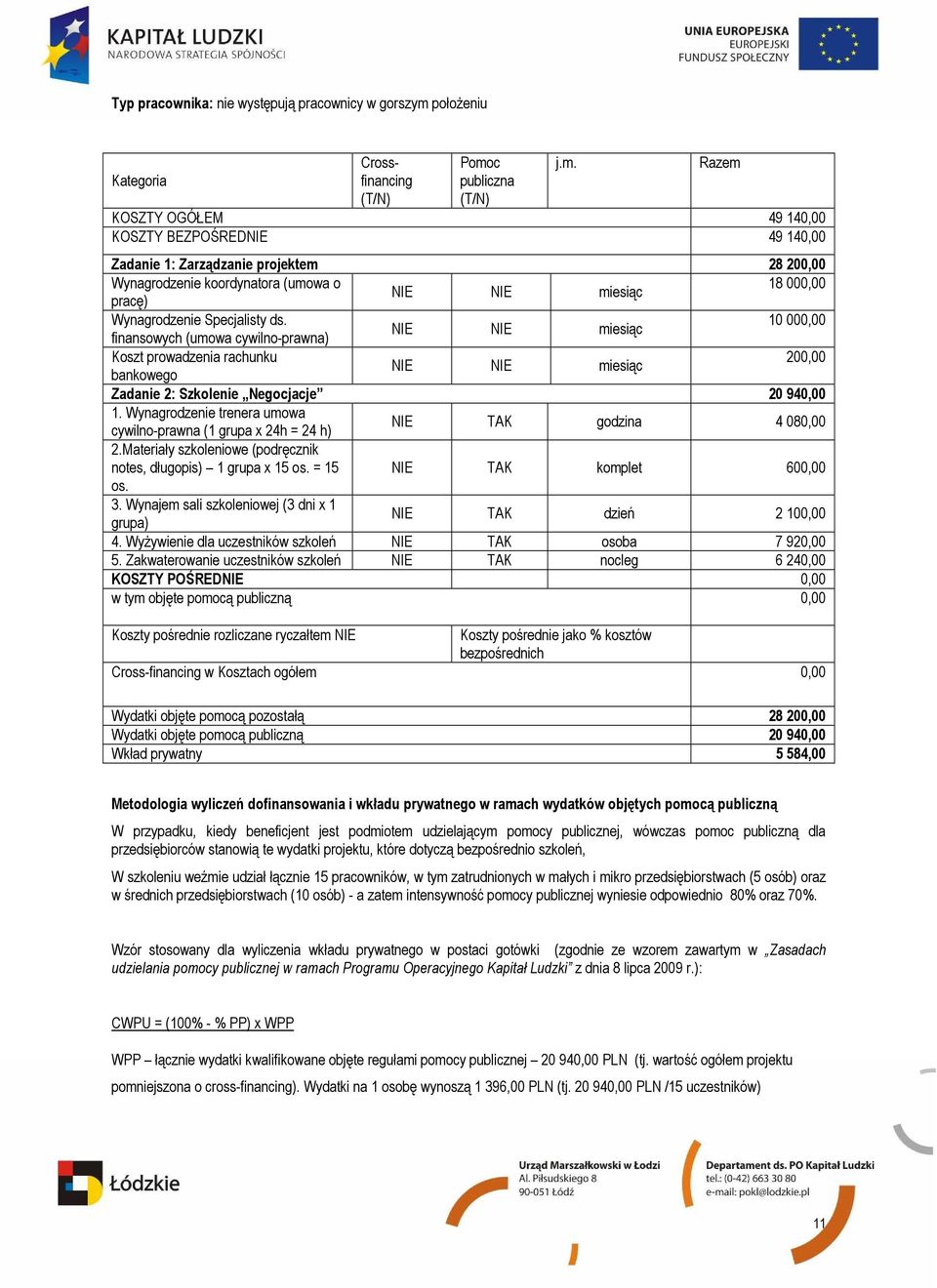 KAPITAŁ LUDZKI
NARODOWA STRATEGIA SPÓJNOŚCI

UNIA EUROPEJSKA
EUROPEJSKI
FUNDUSZ SPOŁECZNY

Typ pracownika: nie występują pracownicy w gorszym położeniu

| Kategoria | Cross-financing (T/N) | Pomoc publiczna (T/N) | j.m. | Razem |
|---|---|---|---|---|
| KOSZTY OGÓŁEM | | | | 49 140,00 |
| KOSZTY BEZPOŚREDNIE | | | | 49 140,00 |
| Zadanie 1: Zarządzanie projektem | | | | 28 200,00 |
| Wynagrodzenie koordynatora (umowa o pracę) | NIE | NIE | miesiąc | 18 000,00 |
| Wynagrodzenie Specjalisty ds. finansowych (umowa cywilno-prawna) | NIE | NIE | miesiąc | 10 000,00 |
| Koszt prowadzenia rachunku bankowego | NIE | NIE | miesiąc | 200,00 |
| Zadanie 2: Szkolenie „Negocjacje” | | | | 20 940,00 |
| 1. Wynagrodzenie trenera umowa cywilno-prawna (1 grupa x 24h = 24 h) | NIE | TAK | godzina | 4 080,00 |
| 2.Materiały szkoleniowe (podręcznik notes, długopis) – 1 grupa x 15 os. = 15 os. | NIE | TAK | komplet | 600,00 |
| 3. Wynajem sali szkoleniowej (3 dni x 1 grupa) | NIE | TAK | dzień | 2 100,00 |
| 4. Wyżywienie dla uczestników szkoleń | NIE | TAK | osoba | 7 920,00 |
| 5. Zakwaterowanie uczestników szkoleń | NIE | TAK | nocleg | 6 240,00 |
| KOSZTY POŚREDNIE | | | | 0,00 |
| w tym objęte pomocą publiczną | | | | 0,00 |
| Koszty pośrednie rozliczane ryczałtem NIE | | Koszty pośrednie jako % kosztów bezpośrednich | | |
| Cross-financing w Kosztach ogółem | | | | 0,00 |
| Wydatki objęte pomocą pozostałą | | | | 28 200,00 |
| Wydatki objęte pomocą publiczną | | | | 20 940,00 |
| Wkład prywatny | | | | 5 584,00 |

Metodologia wyliczeń dofinansowania i wkładu prywatnego w ramach wydatków objętych pomocą publiczną

W przypadku, kiedy beneficjent jest podmiotem udzielającym pomocy publicznej, wówczas pomoc publiczną dla przedsiębiorców stanowią te wydatki projektu, które dotyczą bezpośrednio szkoleń,

W szkoleniu weźmie udział łącznie 15 pracowników, w tym zatrudnionych w małych i mikro przedsiębiorstwach (5 osób) oraz w średnich przedsiębiorstwach (10 osób) - a zatem intensywność pomocy publicznej wyniesie odpowiednio 80% oraz 70%.

Wzór stosowany dla wyliczenia wkładu prywatnego w postaci gotówki (zgodnie ze wzorem zawartym w „Zasadach udzielania pomocy publicznej w ramach Programu Operacyjnego Kapitał Ludzki” z dnia 8 lipca 2009 r.):

CWPU = (100% - % PP) x WPP

WPP – łącznie wydatki kwalifikowane objęte regułami pomocy publicznej – 20 940,00 PLN (tj. wartość ogółem projektu pomniejszona o cross-financing). Wydatki na 1 osobę wynoszą 1 396,00 PLN (tj. 20 940,00 PLN /15 uczestników)

Łódzkie

Urząd Marszałkowski w Łodzi
Al. Piłsudskiego 8
90-051 Łódź

Departament ds. PO Kapitał Ludzki
tel.: (0-42) 663 30 80
e-mail: pokl@lodzkie.pl

11